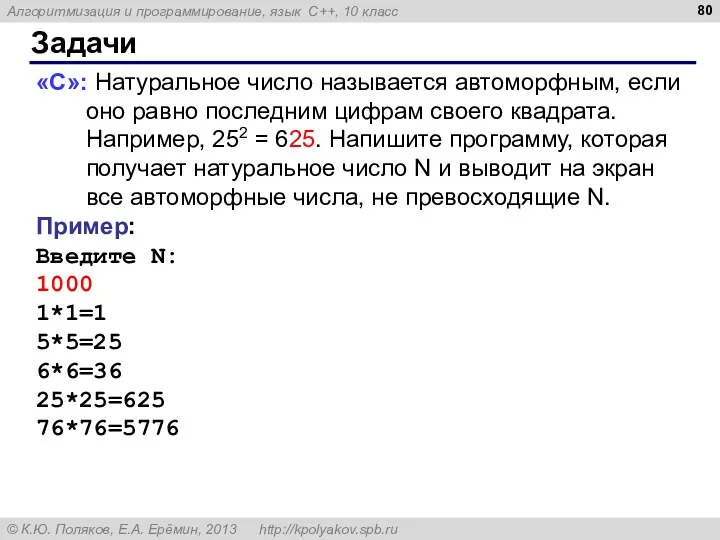 Алгоритмизация и программирование, язык C++, 10 класс

80

Задачи

«C»: Натуральное число называется автоморфным, если оно равно последним цифрам своего квадрата. Например, $25^2 = 625$. Напишите программу, которая получает натуральное число N и выводит на экран все автоморфные числа, не превосходящие N.

Пример:
Введите N:
1000
1*1=1
5*5=25
6*6=36
25*25=625
76*76=5776

© К.Ю. Поляков, Е.А. Ерёмин, 2013 http://kpolyakov.spb.ru